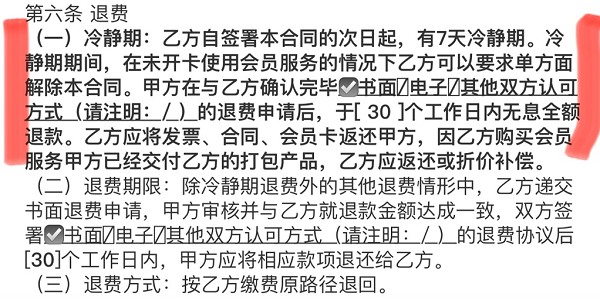 第六条 退费

（一）冷静期：乙方自签署本合同的次日起，有7天冷静期。冷静期期间，在未开卡使用会员服务的情况下乙方可以要求单方面解除本合同。甲方在与乙方确认完毕☑书面☐电子☐其他双方认可方式（请注明：/）的退费申请后，于[ 30 ]个工作日内无息全额退款。乙方应将发票、合同、会员卡返还甲方，因乙方购买会员服务甲方已经交付乙方的打包产品，乙方应返还或折价补偿。

（二）退费期限：除冷静期退费外的其他退费情形中，乙方递交书面退费申请，甲方审核并与乙方就退款金额达成一致，双方签署☑书面☐电子☐其他双方认可方式（请注明：/）的退费协议后[30]个工作日内，甲方应将相应款项退还给乙方。

（三）退费方式：按乙方缴费原路径退回。